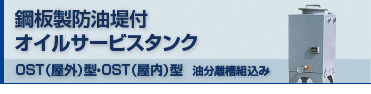 鋼板製防油堤付
オイルサービスタンク

OST(屋外)型・OST(屋内)型　油分離槽組込み